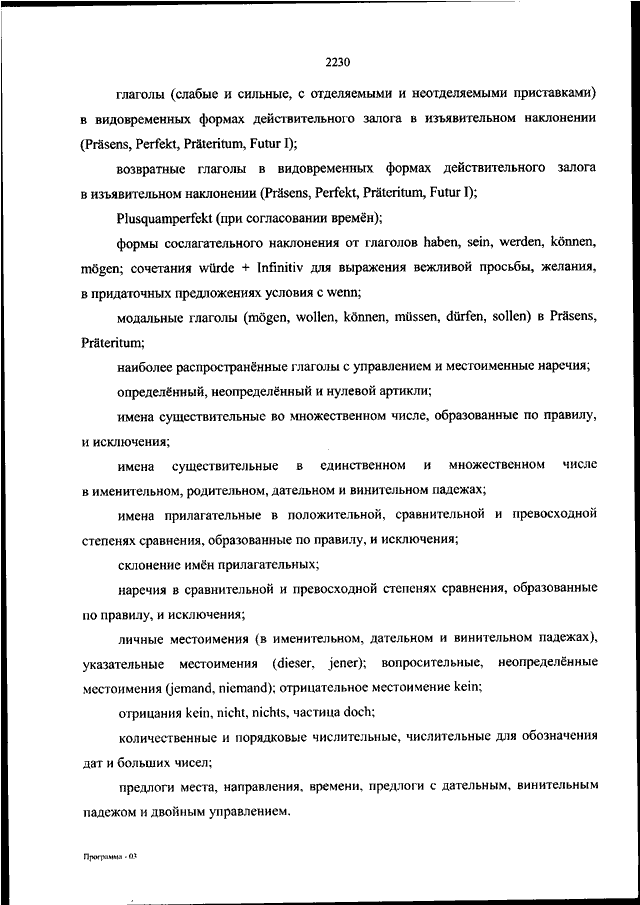 2230

глаголы (слабые и сильные, с отделяемыми и неотделяемыми приставками) в видовременных формах действительного залога в изъявительном наклонении (Präsens, Perfekt, Präteritum, Futur I);

возвратные глаголы в видовременных формах действительного залога в изъявительном наклонении (Präsens, Perfekt, Präteritum, Futur I);

Plusquamperfekt (при согласовании времён);

формы сослагательного наклонения от глаголов haben, sein, werden, können, mögen; сочетания würde + Infinitiv для выражения вежливой просьбы, желания, в придаточных предложениях условия с wenn;

модальные глаголы (mögen, wollen, können, müssen, dürfen, sollen) в Präsens, Präteritum;

наиболее распространённые глаголы с управлением и местоименные наречия;

определённый, неопределённый и нулевой артикли;

имена существительные во множественном числе, образованные по правилу, и исключения;

имена существительные в единственном и множественном числе в именительном, родительном, дательном и винительном падежах;

имена прилагательные в положительной, сравнительной и превосходной степенях сравнения, образованные по правилу, и исключения;

склонение имён прилагательных;

наречия в сравнительной и превосходной степенях сравнения, образованные по правилу, и исключения;

личные местоимения (в именительном, дательном и винительном падежах), указательные местоимения (dieser, jener); вопросительные, неопределённые местоимения (jemand, niemand); отрицательное местоимение kein;

отрицания kein, nicht, nichts, частица doch;

количественные и порядковые числительные, числительные для обозначения дат и больших чисел;

предлоги места, направления, времени, предлоги с дательным, винительным падежом и двойным управлением.

Программа - 03